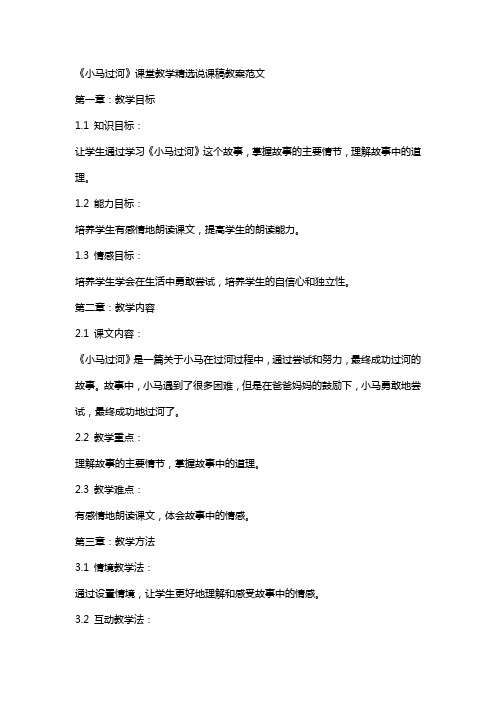 《小马过河》课堂教学精选说课稿教案范文

第一章：教学目标

1.1 知识目标：

让学生通过学习《小马过河》这个故事，掌握故事的主要情节，理解故事中的道理。

1.2 能力目标：

培养学生有感情地朗读课文，提高学生的朗读能力。

1.3 情感目标：

培养学生学会在生活中勇敢尝试，培养学生的自信心和独立性。

第二章：教学内容

2.1 课文内容：

《小马过河》是一篇关于小马在过河过程中，通过尝试和努力，最终成功过河的故事。故事中，小马遇到了很多困难，但是在爸爸妈妈的鼓励下，小马勇敢地尝试，最终成功地过河了。

2.2 教学重点：

理解故事的主要情节，掌握故事中的道理。

2.3 教学难点：

有感情地朗读课文，体会故事中的情感。

第三章：教学方法

3.1 情境教学法：

通过设置情境，让学生更好地理解和感受故事中的情感。

3.2 互动教学法：